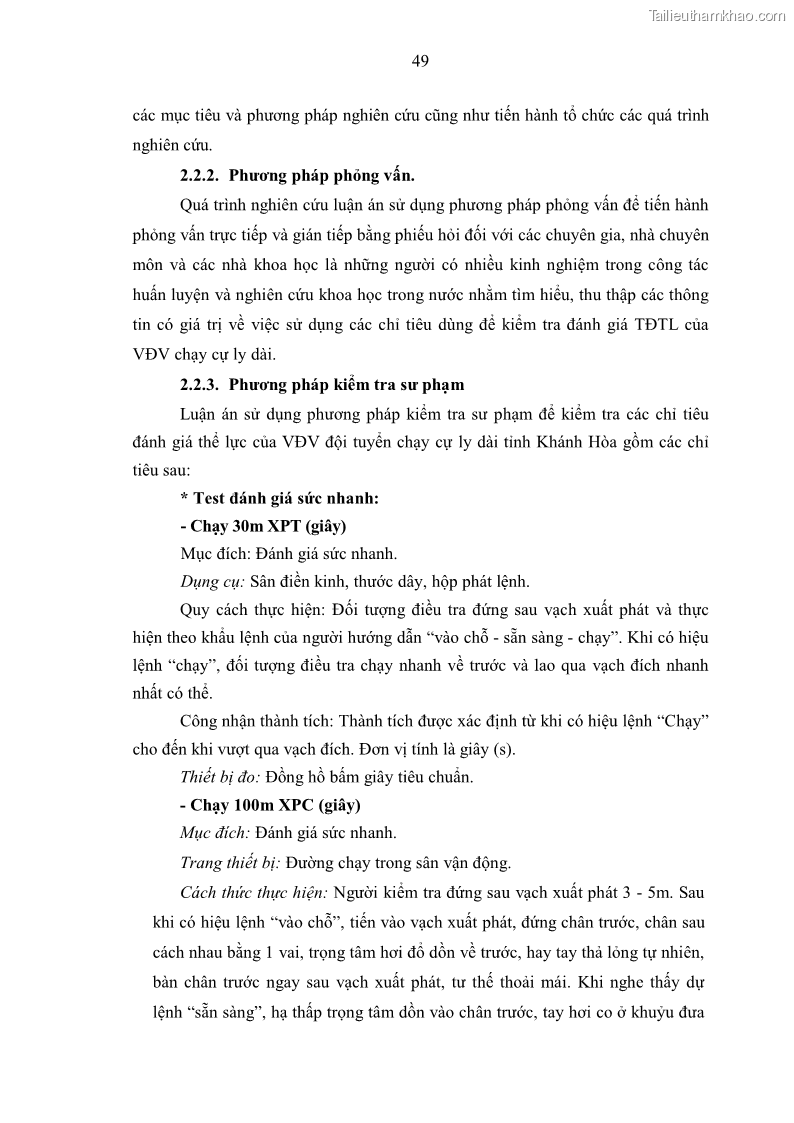 Tailieuthamkhao.com

49

các mục tiêu và phương pháp nghiên cứu cũng như tiến hành tổ chức các quá trình nghiên cứu.

2.2.2. Phương pháp phỏng vấn.

Quá trình nghiên cứu luận án sử dụng phương pháp phỏng vấn để tiến hành phỏng vấn trực tiếp và gián tiếp bằng phiếu hỏi đối với các chuyên gia, nhà chuyên môn và các nhà khoa học là những người có nhiều kinh nghiệm trong công tác huấn luyện và nghiên cứu khoa học trong nước nhằm tìm hiểu, thu thập các thông tin có giá trị về việc sử dụng các chỉ tiêu dùng để kiểm tra đánh giá TĐTL của VĐV chạy cự ly dài.

2.2.3. Phương pháp kiểm tra sư phạm

Luận án sử dụng phương pháp kiểm tra sư phạm để kiểm tra các chỉ tiêu đánh giá thể lực của VĐV đội tuyển chạy cự ly dài tỉnh Khánh Hòa gồm các chỉ tiêu sau:

* Test đánh giá sức nhanh:

- Chạy 30m XPT (giây)

Mục đích: Đánh giá sức nhanh.

Dụng cụ: Sân điền kinh, thước dây, hộp phát lệnh.

Quy cách thực hiện: Đối tượng điều tra đứng sau vạch xuất phát và thực hiện theo khẩu lệnh của người hướng dẫn “vào chỗ - sẵn sàng - chạy”. Khi có hiệu lệnh “chạy”, đối tượng điều tra chạy nhanh về trước và lao qua vạch đích nhanh nhất có thể.

Công nhận thành tích: Thành tích được xác định từ khi có hiệu lệnh “Chạy” cho đến khi vượt qua vạch đích. Đơn vị tính là giây (s).

Thiết bị đo: Đồng hồ bấm giây tiêu chuẩn.

- Chạy 100m XPC (giây)

Mục đích: Đánh giá sức nhanh.

Trang thiết bị: Đường chạy trong sân vận động.

Cách thức thực hiện: Người kiểm tra đứng sau vạch xuất phát 3 - 5m. Sau khi có hiệu lệnh “vào chỗ”, tiến vào vạch xuất phát, đứng chân trước, chân sau cách nhau bằng 1 vai, trọng tâm hơi đổ dồn về trước, hay tay thả lỏng tự nhiên, bàn chân trước ngay sau vạch xuất phát, tư thế thoải mái. Khi nghe thấy dự lệnh “sẵn sàng”, hạ thấp trọng tâm dồn vào chân trước, tay hơi co ở khuỷu đưa